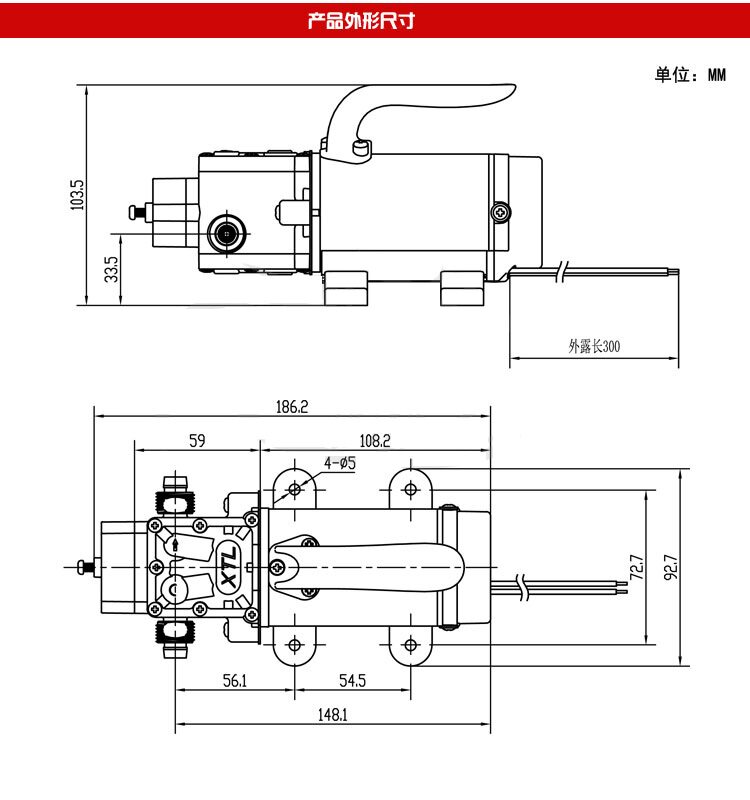 产品外形尺寸

单位：MM

103.5

33.5

外露长300

186.2

59

108.2

4-ø5

XTL

72.7

92.7

56.1

54.5

148.1